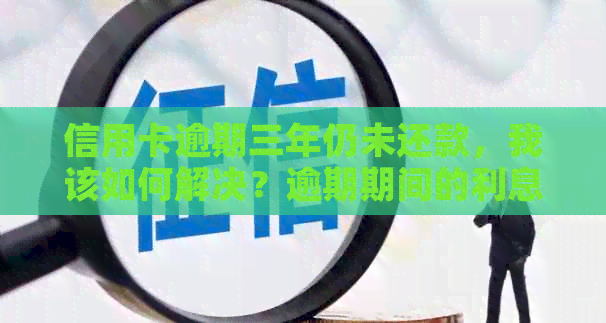 征信

信用卡逾期三年仍未还款，我该如何解决？逾期期间的利息